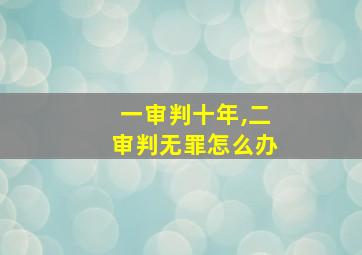 一审判十年,二审判无罪怎么办